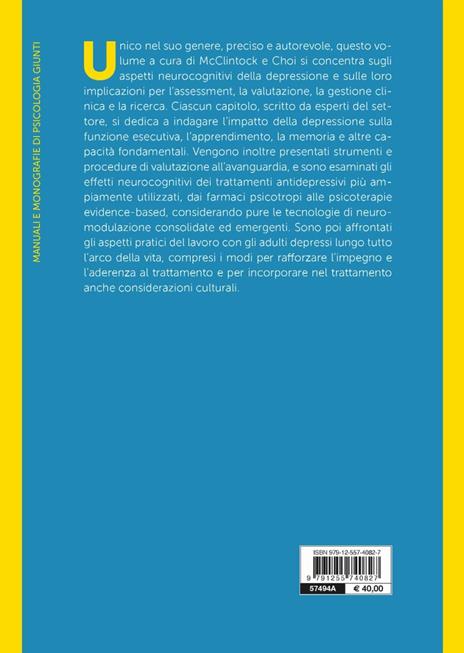 MANUALI E MONOGRAFIE DI PSICOLOGIA GIUNTI

Unico nel suo genere, preciso e autorevole, questo volume a cura di McClintock e Choi si concentra sugli aspetti neurocognitivi della depressione e sulle loro implicazioni per l'assessment, la valutazione, la gestione clinica e la ricerca. Ciascun capitolo, scritto da esperti del settore, si dedica a indagare l'impatto della depressione sulla funzione esecutiva, l'apprendimento, la memoria e altre capacità fondamentali. Vengono inoltre presentati strumenti e procedure di valutazione all'avanguardia, e sono esaminati gli effetti neurocognitivi dei trattamenti antidepressivi più ampiamente utilizzati, dai farmaci psicotropi alle psicoterapie evidence-based, considerando pure le tecnologie di neuromodulazione consolidate ed emergenti. Sono poi affrontati gli aspetti pratici del lavoro con gli adulti depressi lungo tutto l'arco della vita, compresi i modi per rafforzare l'impegno e l'aderenza al trattamento e per incorporare nel trattamento anche considerazioni culturali.

ISBN 979-12-557-4082-7
9 791255 740827
57494A € 40,00